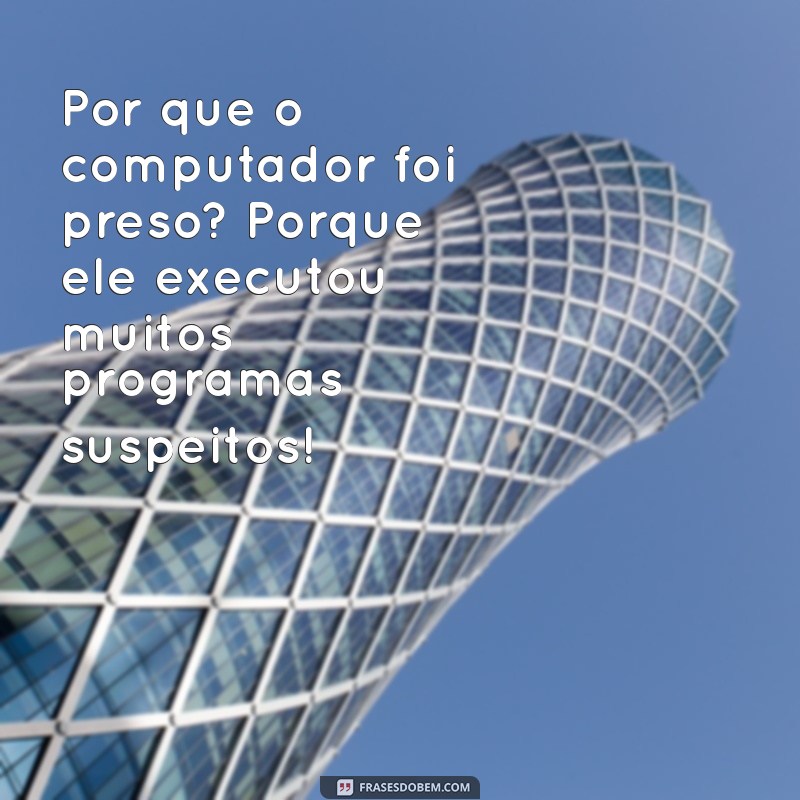 Por que o computador foi preso? Porque ele executou muitos programas suspeitos!

FRASESDOBEM.COM